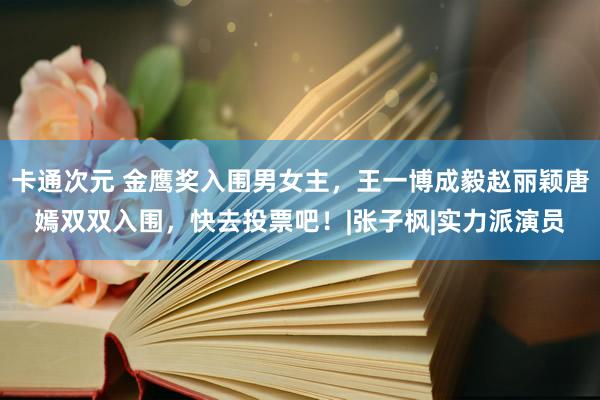 卡通次元 金鹰奖入围男女主，王一博成毅赵丽颖唐嫣双双入围，快去投票吧！|张子枫|实力派演员